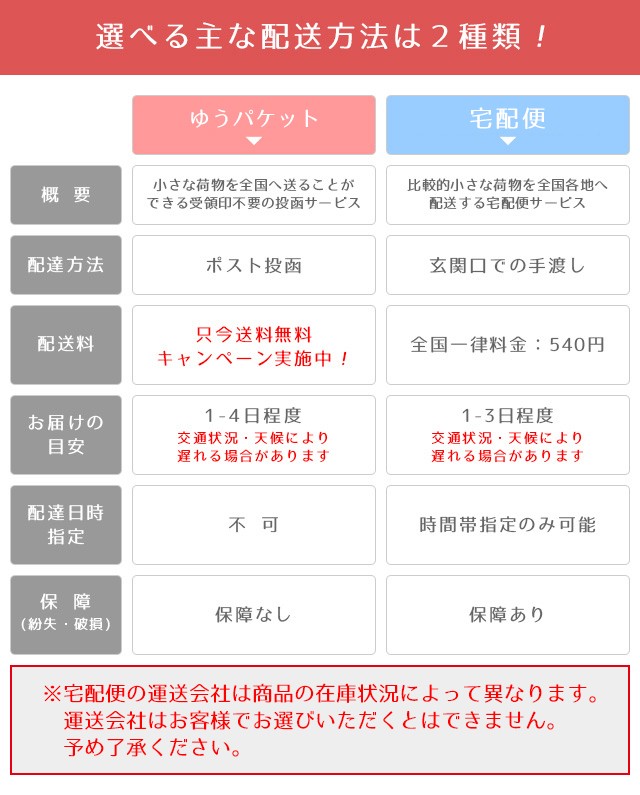 選べる主な配送方法は２種類！

| | ゆうパケット | 宅配便 |
|---|---|---|
| 概　要 | 小さな荷物を全国へ送ることができる受領印不要の投函サービス | 比較的小さな荷物を全国各地へ配送する宅配便サービス |
| 配達方法 | ポスト投函 | 玄関口での手渡し |
| 配送料 | 只今送料無料 キャンペーン実施中！ | 全国一律料金：540円 |
| お届けの目安 | 1-4日程度 交通状況・天候により遅れる場合があります | 1-3日程度 交通状況・天候により遅れる場合があります |
| 配達日時指定 | 不　可 | 時間帯指定のみ可能 |
| 保　障 (紛失・破損) | 保障なし | 保障あり |

※宅配便の運送会社は商品の在庫状況によって異なります。
運送会社はお客様でお選びいただくとはできません。
予め了承ください。